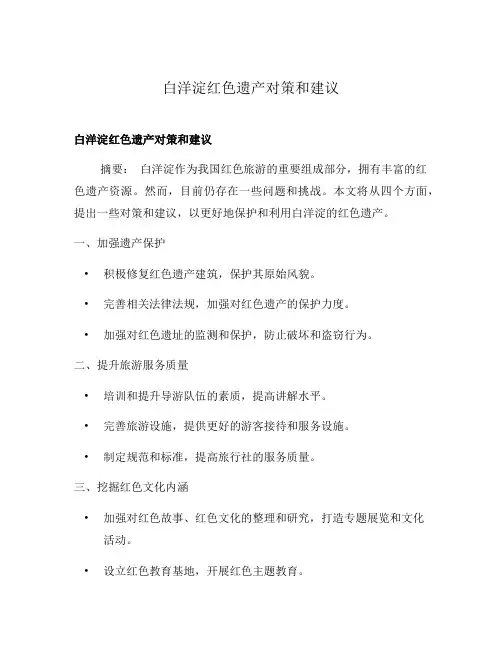 白洋淀红色遗产对策和建议

白洋淀红色遗产对策和建议

摘要： 白洋淀作为我国红色旅游的重要组成部分，拥有丰富的红色遗产资源。然而，目前仍存在一些问题和挑战。本文将从四个方面，提出一些对策和建议，以更好地保护和利用白洋淀的红色遗产。

一、加强遗产保护

• 积极修复红色遗产建筑，保护其原始风貌。

• 完善相关法律法规，加强对红色遗产的保护力度。

• 加强对红色遗址的监测和保护，防止破坏和盗窃行为。

二、提升旅游服务质量

• 培训和提升导游队伍的素质，提高讲解水平。

• 完善旅游设施，提供更好的游客接待和服务设施。

• 制定规范和标准，提高旅行社的服务质量。

三、挖掘红色文化内涵

• 加强对红色故事、红色文化的整理和研究，打造专题展览和文化活动。

• 设立红色教育基地，开展红色主题教育。